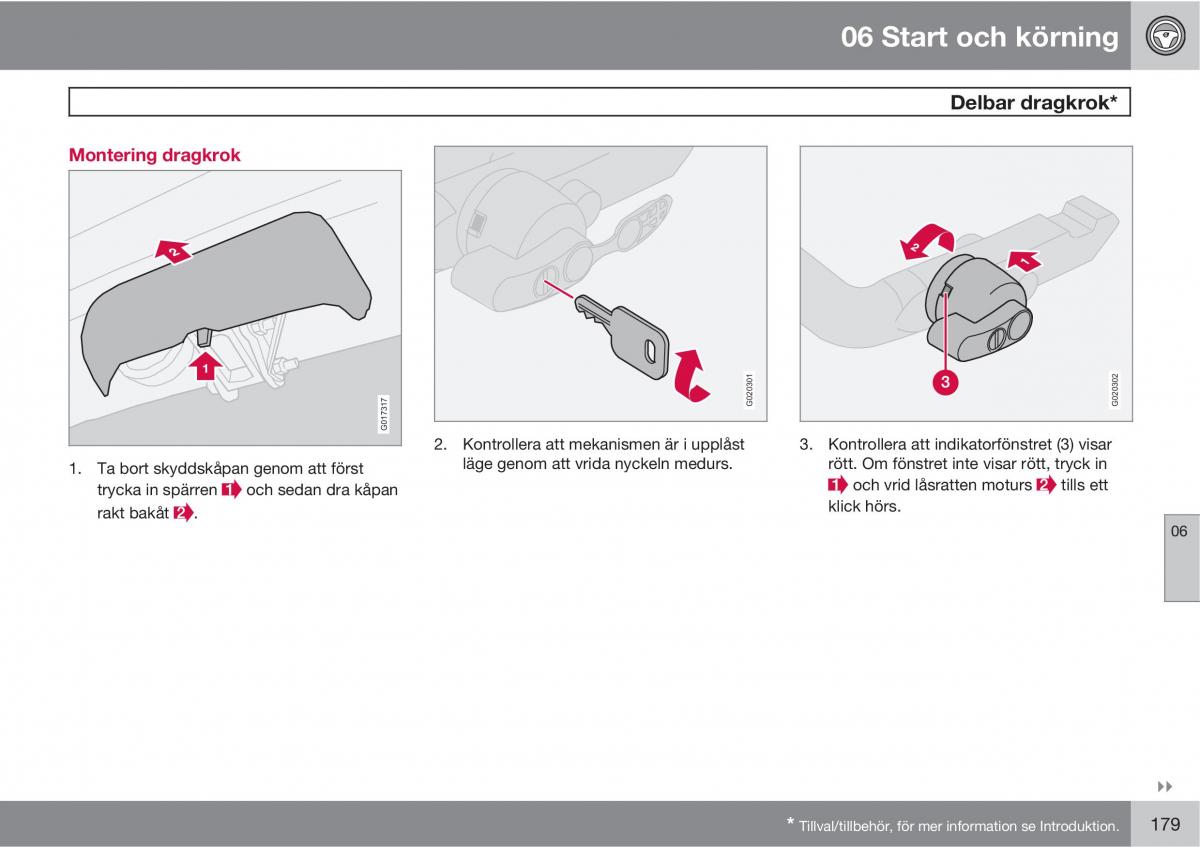 06 Start och körning

Delbar dragkrok*

Montering dragkrok

2

1

G017317

1. Ta bort skyddskåpan genom att först trycka in spärren 1 och sedan dra kåpan rakt bakåt 2.

G020301

2. Kontrollera att mekanismen är i upplåst läge genom att vrida nyckeln medurs.

2

1

3

G020302

3. Kontrollera att indikatorfönstret (3) visar rött. Om fönstret inte visar rött, tryck in 1 och vrid låsratten moturs 2 tills ett klick hörs.

06

* Tillval/tillbehör, för mer information se Introduktion.

179